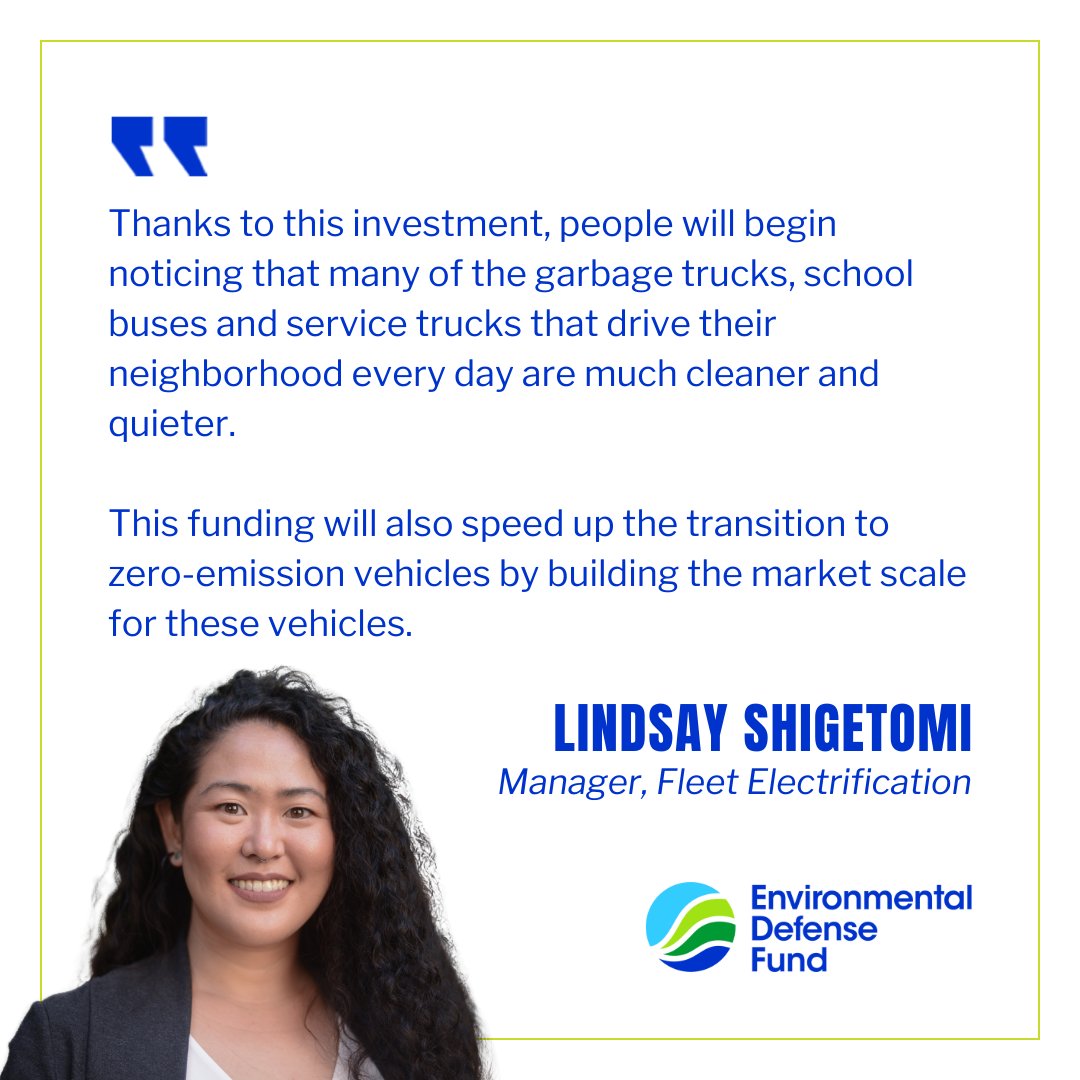 Thanks to this investment, people will begin noticing that many of the garbage trucks, school buses and service trucks that drive their neighborhood every day are much cleaner and quieter.

This funding will also speed up the transition to zero-emission vehicles by building the market scale for these vehicles.

LINDSAY SHIGETOMI
Manager, Fleet Electrification

Environmental Defense Fund